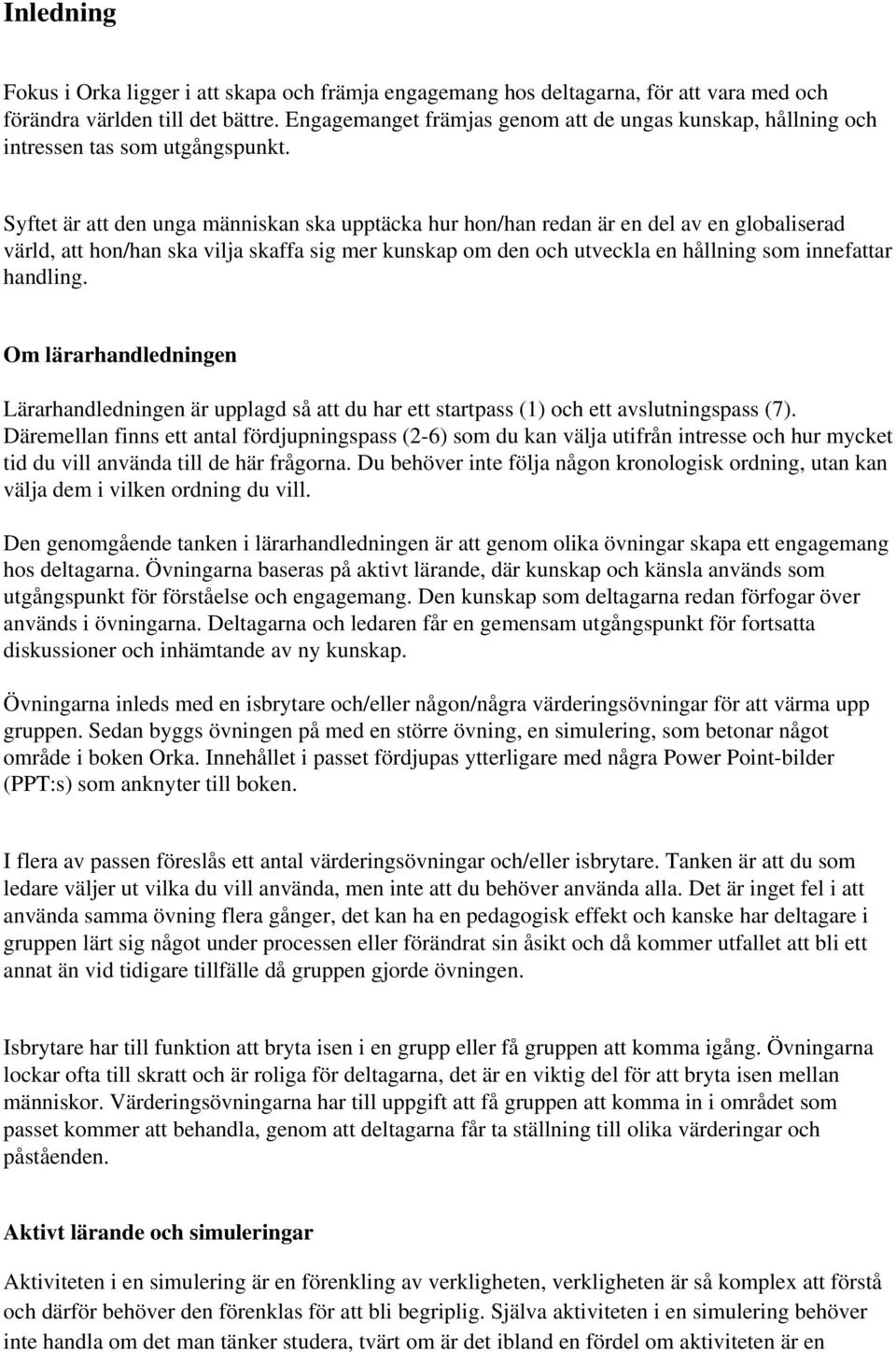 Inledning

Fokus i Orka ligger i att skapa och främja engagemang hos deltagarna, för att vara med och förändra världen till det bättre. Engagemanget främjas genom att de ungas kunskap, hållning och intressen tas som utgångspunkt.

Syftet är att den unga människan ska upptäcka hur hon/han redan är en del av en globaliserad värld, att hon/han ska vilja skaffa sig mer kunskap om den och utveckla en hållning som innefattar handling.

Om lärarhandledningen

Lärarhandledningen är upplagd så att du har ett startpass (1) och ett avslutningspass (7). Däremellan finns ett antal fördjupningspass (2-6) som du kan välja utifrån intresse och hur mycket tid du vill använda till de här frågorna. Du behöver inte följa någon kronologisk ordning, utan kan välja dem i vilken ordning du vill.

Den genomgående tanken i lärarhandledningen är att genom olika övningar skapa ett engagemang hos deltagarna. Övningarna baseras på aktivt lärande, där kunskap och känsla används som utgångspunkt för förståelse och engagemang. Den kunskap som deltagarna redan förfogar över används i övningarna. Deltagarna och ledaren får en gemensam utgångspunkt för fortsatta diskussioner och inhämtande av ny kunskap.

Övningarna inleds med en isbrytare och/eller någon/några värderingsövningar för att värma upp gruppen. Sedan byggs övningen på med en större övning, en simulering, som betonar något område i boken Orka. Innehållet i passet fördjupas ytterligare med några Power Point-bilder (PPT:s) som anknyter till boken.

I flera av passen föreslås ett antal värderingsövningar och/eller isbrytare. Tanken är att du som ledare väljer ut vilka du vill använda, men inte att du behöver använda alla. Det är inget fel i att använda samma övning flera gånger, det kan ha en pedagogisk effekt och kanske har deltagare i gruppen lärt sig något under processen eller förändrat sin åsikt och då kommer utfallet att bli ett annat än vid tidigare tillfälle då gruppen gjorde övningen.

Isbrytare har till funktion att bryta isen i en grupp eller få gruppen att komma igång. Övningarna lockar ofta till skratt och är roliga för deltagarna, det är en viktig del för att bryta isen mellan människor. Värderingsövningarna har till uppgift att få gruppen att komma in i området som passet kommer att behandla, genom att deltagarna får ta ställning till olika värderingar och påståenden.

Aktivt lärande och simuleringar

Aktiviteten i en simulering är en förenkling av verkligheten, verkligheten är så komplex att förstå och därför behöver den förenklas för att bli begriplig. Själva aktiviteten i en simulering behöver inte handla om det man tänker studera, tvärt om är det ibland en fördel om aktiviteten är en